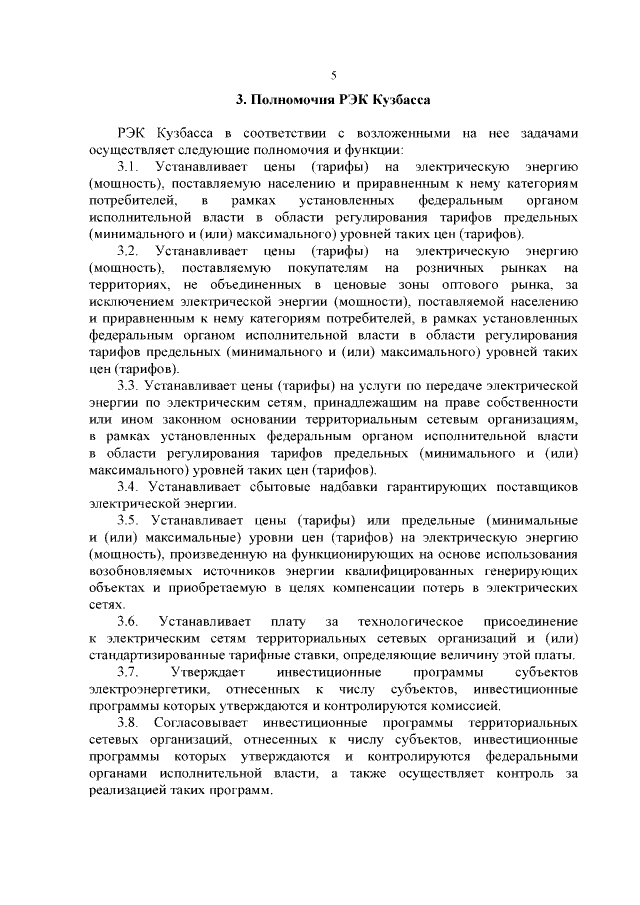 5

3. Полномочия РЭК Кузбасса

РЭК Кузбасса в соответствии с возложенными на нее задачами осуществляет следующие полномочия и функции:

3.1. Устанавливает цены (тарифы) на электрическую энергию (мощность), поставляемую населению и приравненным к нему категориям потребителей, в рамках установленных федеральным органом исполнительной власти в области регулирования тарифов предельных (минимального и (или) максимального) уровней таких цен (тарифов).

3.2. Устанавливает цены (тарифы) на электрическую энергию (мощность), поставляемую покупателям на розничных рынках на территориях, не объединенных в ценовые зоны оптового рынка, за исключением электрической энергии (мощности), поставляемой населению и приравненным к нему категориям потребителей, в рамках установленных федеральным органом исполнительной власти в области регулирования тарифов предельных (минимального и (или) максимального) уровней таких цен (тарифов).

3.3. Устанавливает цены (тарифы) на услуги по передаче электрической энергии по электрическим сетям, принадлежащим на праве собственности или ином законном основании территориальным сетевым организациям, в рамках установленных федеральным органом исполнительной власти в области регулирования тарифов предельных (минимального и (или) максимального) уровней таких цен (тарифов).

3.4. Устанавливает сбытовые надбавки гарантирующих поставщиков электрической энергии.

3.5. Устанавливает цены (тарифы) или предельные (минимальные и (или) максимальные) уровни цен (тарифов) на электрическую энергию (мощность), произведенную на функционирующих на основе использования возобновляемых источников энергии квалифицированных генерирующих объектах и приобретаемую в целях компенсации потерь в электрических сетях.

3.6. Устанавливает плату за технологическое присоединение к электрическим сетям территориальных сетевых организаций и (или) стандартизированные тарифные ставки, определяющие величину этой платы.

3.7. Утверждает инвестиционные программы субъектов электроэнергетики, отнесенных к числу субъектов, инвестиционные программы которых утверждаются и контролируются комиссией.

3.8. Согласовывает инвестиционные программы территориальных сетевых организаций, отнесенных к числу субъектов, инвестиционные программы которых утверждаются и контролируются федеральными органами исполнительной власти, а также осуществляет контроль за реализацией таких программ.